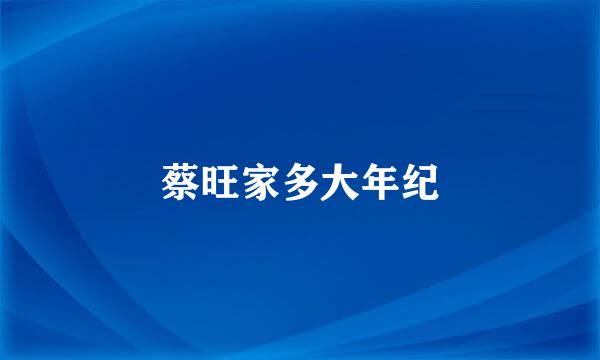 蔡旺家多大年纪